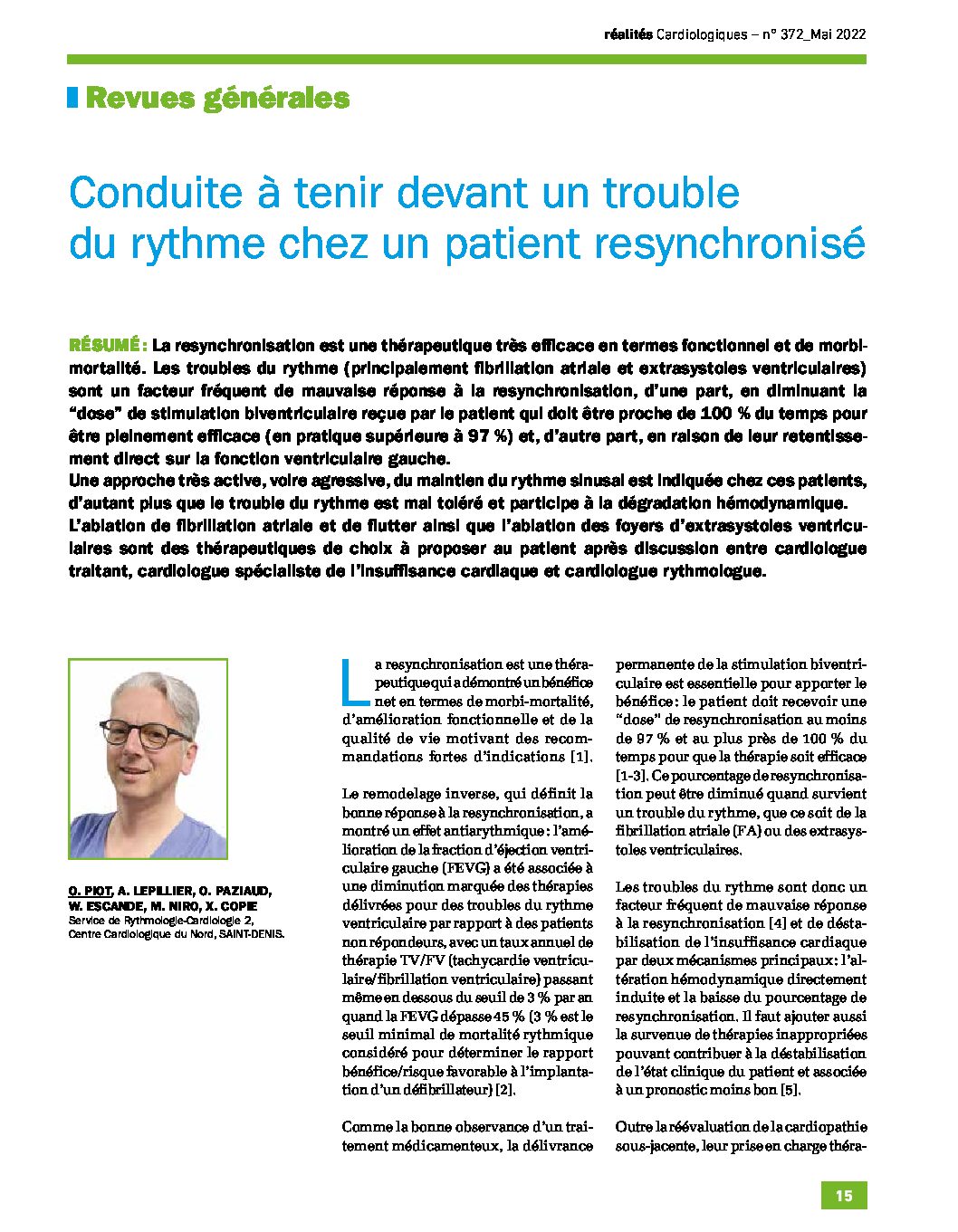 réalités Cardiologiques – n° 372_Mai 2022

Revues générales

Conduite à tenir devant un trouble du rythme chez un patient resynchronisé

RÉSUMÉ : La resynchronisation est une thérapeutique très efficace en termes fonctionnel et de morbi-mortalité. Les troubles du rythme (principalement fibrillation atriale et extrasystoles ventriculaires) sont un facteur fréquent de mauvaise réponse à la resynchronisation, d'une part, en diminuant la "dose" de stimulation biventriculaire reçue par le patient qui doit être proche de 100 % du temps pour être pleinement efficace (en pratique supérieure à 97 %) et, d'autre part, en raison de leur retentissement direct sur la fonction ventriculaire gauche.
Une approche très active, voire agressive, du maintien du rythme sinusal est indiquée chez ces patients, d'autant plus que le trouble du rythme est mal toléré et participe à la dégradation hémodynamique.
L'ablation de fibrillation atriale et de flutter ainsi que l'ablation des foyers d'extrasystoles ventriculaires sont des thérapeutiques de choix à proposer au patient après discussion entre cardiologue traitant, cardiologue spécialiste de l'insuffisance cardiaque et cardiologue rythmologue.

O. PIOT, A. LEPILLIER, O. PAZIAUD, W. ESCANDE, M. NIRO, X. COPIE
Service de Rythmologie-Cardiologie 2, Centre Cardiologique du Nord, SAINT-DENIS.

La resynchronisation est une thérapeutique qui a démontré un bénéfice net en termes de morbi-mortalité, d'amélioration fonctionnelle et de la qualité de vie motivant des recommandations fortes d'indications [1].

Le remodelage inverse, qui définit la bonne réponse à la resynchronisation, a montré un effet antiarythmique : l'amélioration de la fraction d'éjection ventriculaire gauche (FEVG) a été associée à une diminution marquée des thérapies délivrées pour des troubles du rythme ventriculaire par rapport à des patients non répondeurs, avec un taux annuel de thérapie TV/FV (tachycardie ventriculaire/fibrillation ventriculaire) passant même en dessous du seuil de 3 % par an quand la FEVG dépasse 45 % (3 % est le seuil minimal de mortalité rythmique considéré pour déterminer le rapport bénéfice/risque favorable à l'implantation d'un défibrillateur) [2].

Comme la bonne observance d'un traitement médicamenteux, la délivrance permanente de la stimulation biventriculaire est essentielle pour apporter le bénéfice : le patient doit recevoir une "dose" de resynchronisation au moins de 97 % et au plus près de 100 % du temps pour que la thérapie soit efficace [1-3]. Ce pourcentage de resynchronisation peut être diminué quand survient un trouble du rythme, que ce soit de la fibrillation atriale (FA) ou des extrasystoles ventriculaires.

Les troubles du rythme sont donc un facteur fréquent de mauvaise réponse à la resynchronisation [4] et de déstabilisation de l'insuffisance cardiaque par deux mécanismes principaux : l'altération hémodynamique directement induite et la baisse du pourcentage de resynchronisation. Il faut ajouter aussi la survenue de thérapies inappropriées pouvant contribuer à la déstabilisation de l'état clinique du patient et associée à un pronostic moins bon [5].

Outre la réévaluation de la cardiopathie sous-jacente, leur prise en charge théra-

15